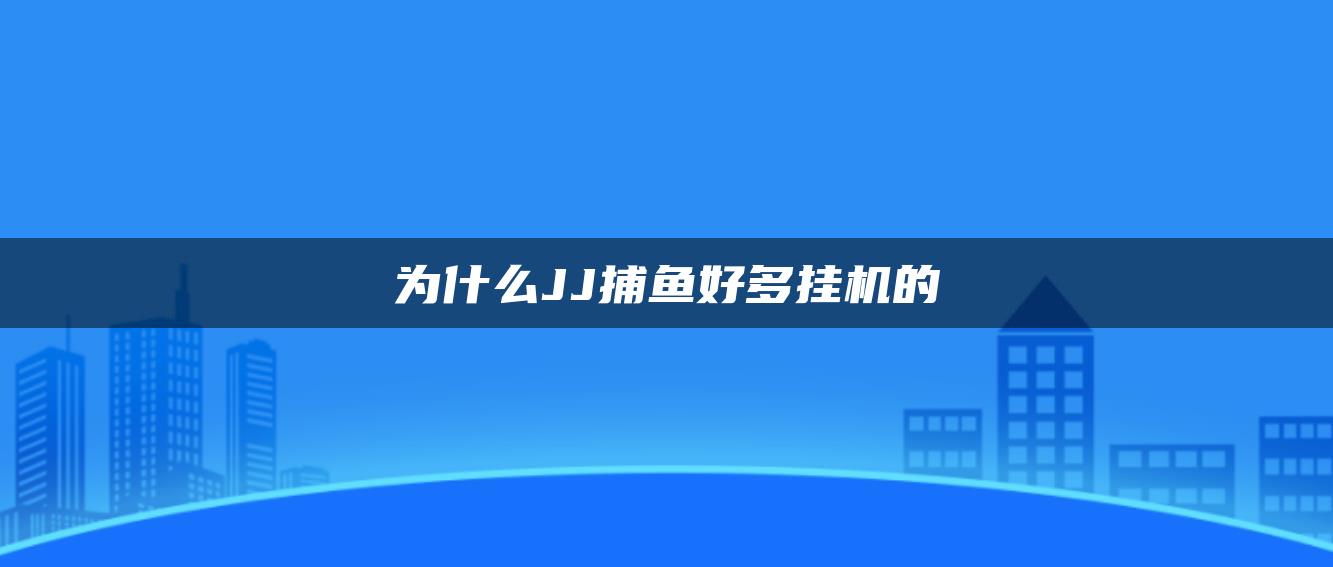 为什么JJ捕鱼好多挂机的